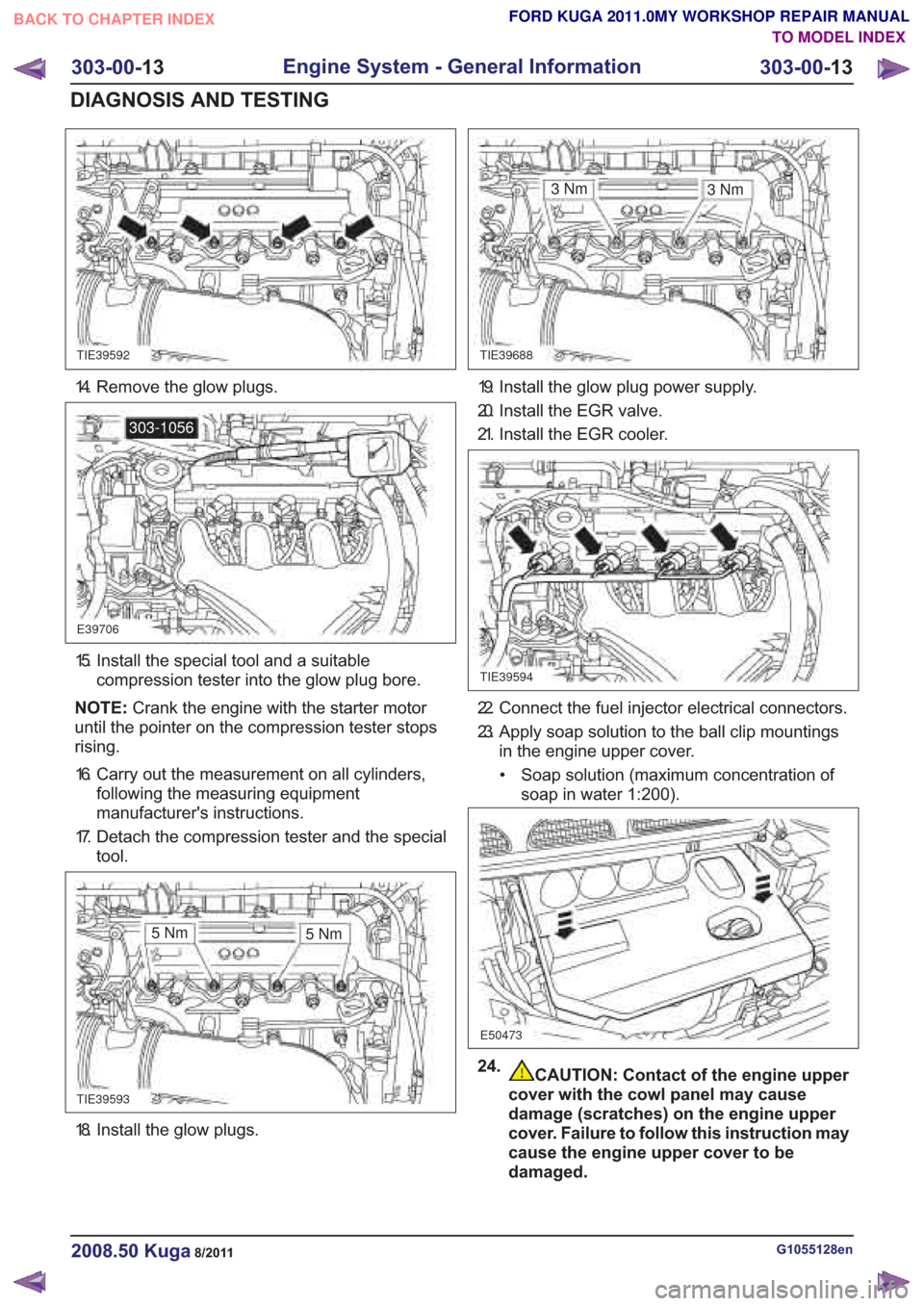 BACK TO CHAPTER INDEX

FORD KUGA 2011.0MY WORKSHOP REPAIR MANUAL
TO MODEL INDEX

303-00-13 Engine System - General Information 303-00-13

DIAGNOSIS AND TESTING

TIE39592

14. Remove the glow plugs.

303-1056

E39706

15. Install the special tool and a suitable compression tester into the glow plug bore.

NOTE: Crank the engine with the starter motor until the pointer on the compression tester stops rising.

16. Carry out the measurement on all cylinders, following the measuring equipment manufacturer's instructions.

17. Detach the compression tester and the special tool.

5 Nm
5 Nm

TIE39593

18. Install the glow plugs.

3 Nm
3 Nm

TIE39688

19. Install the glow plug power supply.

20. Install the EGR valve.

21. Install the EGR cooler.

TIE39594

22. Connect the fuel injector electrical connectors.

23. Apply soap solution to the ball clip mountings in the engine upper cover.

• Soap solution (maximum concentration of soap in water 1:200).

E50473

24. CAUTION: Contact of the engine upper cover with the cowl panel may cause damage (scratches) on the engine upper cover. Failure to follow this instruction may cause the engine upper cover to be damaged.

2008.50 Kuga 8/2011

G1055128en

carmanualsonline.info